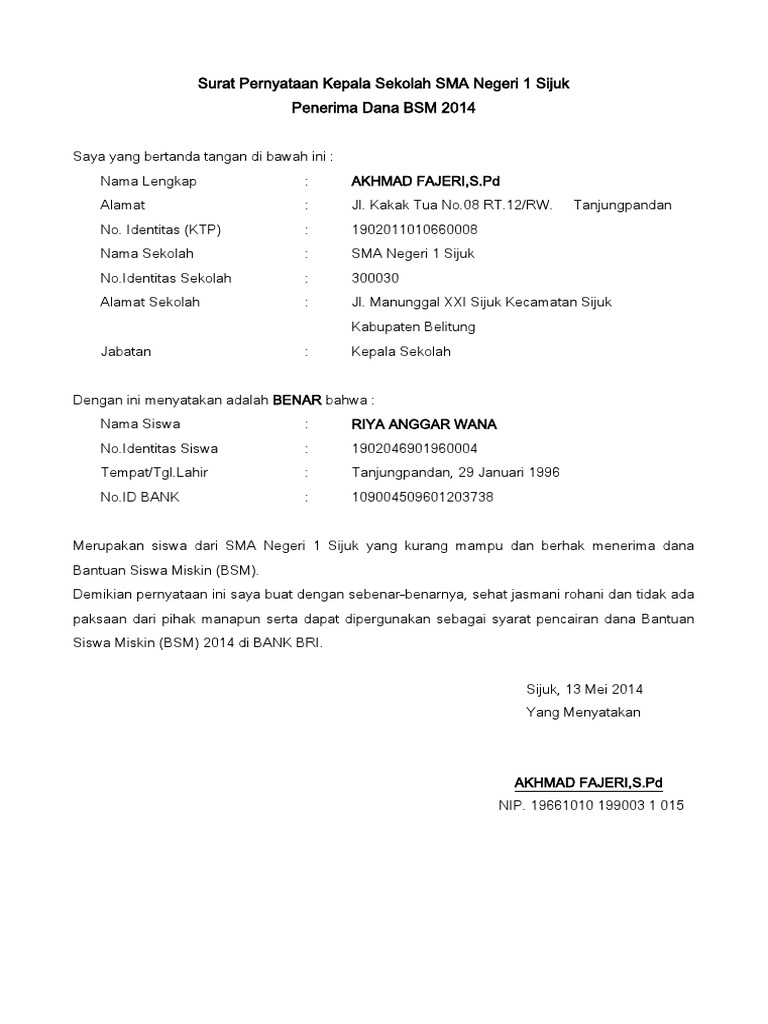 Surat Pernyataan Kepala Sekolah SMA Negeri 1 Sijuk
Penerima Dana BSM 2014

Saya yang bertanda tangan di bawah ini :

Nama Lengkap : AKHMAD FAJERI,S.Pd
Alamat : Jl. Kakak Tua No.08 RT.12/RW. Tanjungpandan
No. Identitas (KTP) : 1902011010660008
Nama Sekolah : SMA Negeri 1 Sijuk
No.Identitas Sekolah : 300030
Alamat Sekolah : Jl. Manunggal XXI Sijuk Kecamatan Sijuk Kabupaten Belitung
Jabatan : Kepala Sekolah

Dengan ini menyatakan adalah BENAR bahwa :

Nama Siswa : RIYA ANGGAR WANA
No.Identitas Siswa : 1902046901960004
Tempat/Tgl.Lahir : Tanjungpandan, 29 Januari 1996
No.ID BANK : 109004509601203738

Merupakan siswa dari SMA Negeri 1 Sijuk yang kurang mampu dan berhak menerima dana Bantuan Siswa Miskin (BSM).
Demikian pernyataan ini saya buat dengan sebenar-benarnya, sehat jasmani rohani dan tidak ada paksaan dari pihak manapun serta dapat dipergunakan sebagai syarat pencairan dana Bantuan Siswa Miskin (BSM) 2014 di BANK BRI.

Sijuk, 13 Mei 2014
Yang Menyatakan

AKHMAD FAJERI,S.Pd
NIP. 19661010 199003 1 015